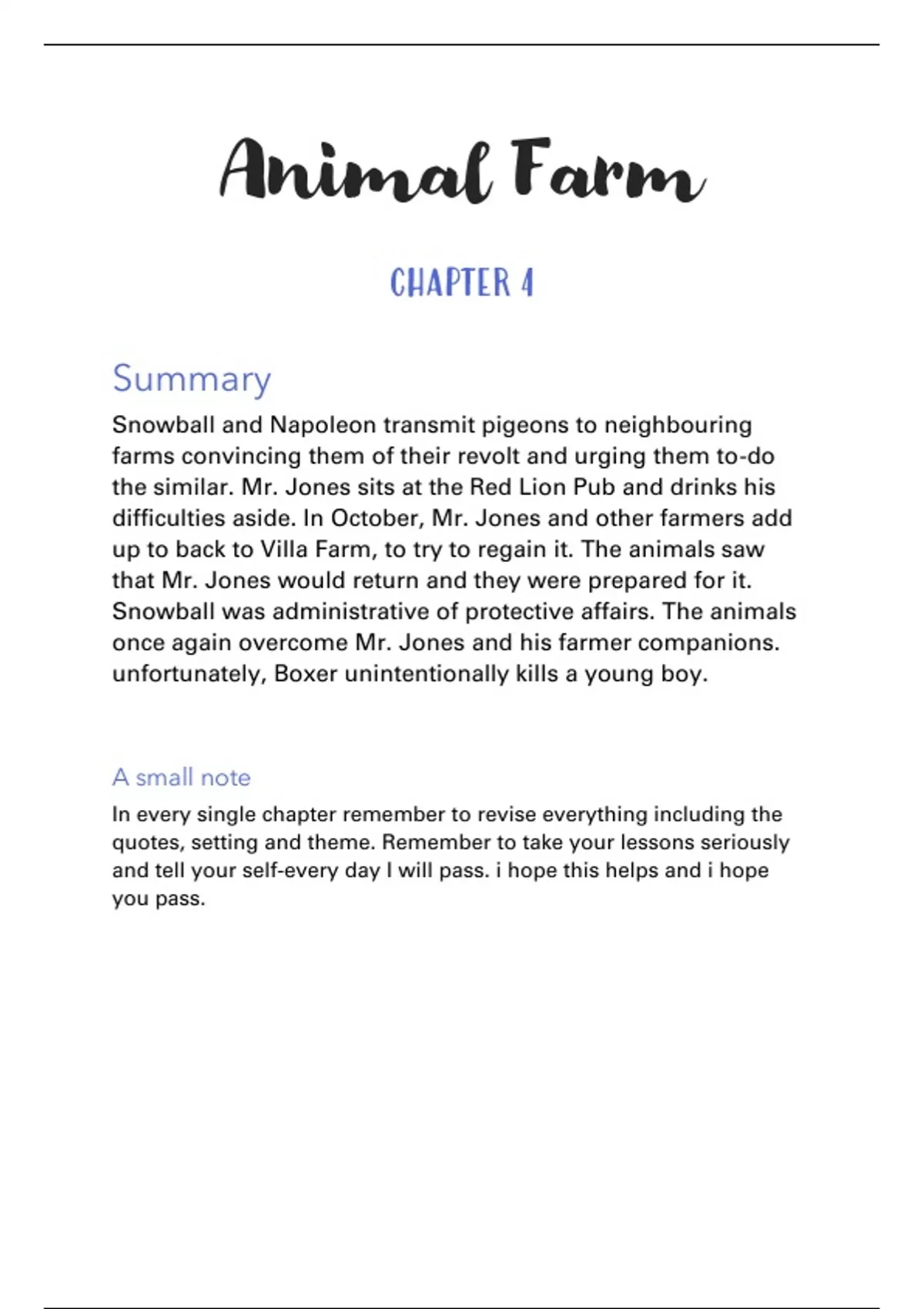 Animal Farm

CHAPTER 4

Summary

Snowball and Napoleon transmit pigeons to neighbouring farms convincing them of their revolt and urging them to-do the similar. Mr. Jones sits at the Red Lion Pub and drinks his difficulties aside. In October, Mr. Jones and other farmers add up to back to Villa Farm, to try to regain it. The animals saw that Mr. Jones would return and they were prepared for it. Snowball was administrative of protective affairs. The animals once again overcome Mr. Jones and his farmer companions. unfortunately, Boxer unintentionally kills a young boy.

A small note

In every single chapter remember to revise everything including the quotes, setting and theme. Remember to take your lessons seriously and tell your self-every day I will pass. i hope this helps and i hope you pass.